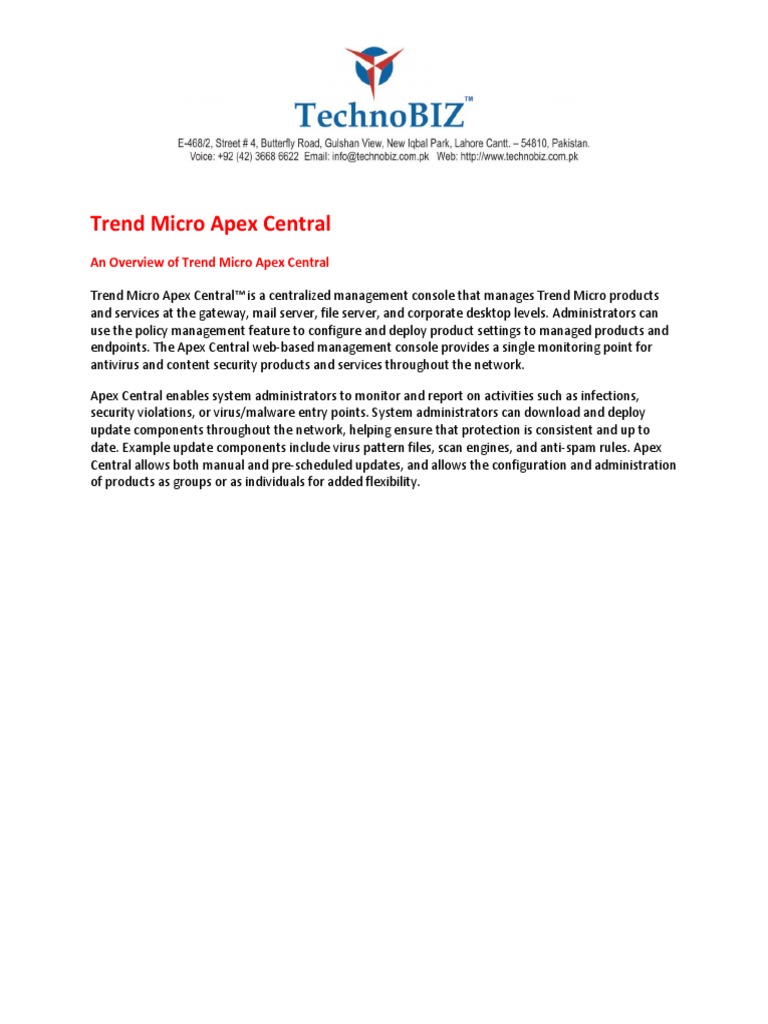 TechnoBIZ™

E-468/2, Street # 4, Butterfly Road, Gulshan View, New Iqbal Park, Lahore Cantt. – 54810, Pakistan.
Voice: +92 (42) 3668 6622 Email: info@technobiz.com.pk Web: http://www.technobiz.com.pk

Trend Micro Apex Central

An Overview of Trend Micro Apex Central

Trend Micro Apex Central™ is a centralized management console that manages Trend Micro products and services at the gateway, mail server, file server, and corporate desktop levels. Administrators can use the policy management feature to configure and deploy product settings to managed products and endpoints. The Apex Central web-based management console provides a single monitoring point for antivirus and content security products and services throughout the network.

Apex Central enables system administrators to monitor and report on activities such as infections, security violations, or virus/malware entry points. System administrators can download and deploy update components throughout the network, helping ensure that protection is consistent and up to date. Example update components include virus pattern files, scan engines, and anti-spam rules. Apex Central allows both manual and pre-scheduled updates, and allows the configuration and administration of products as groups or as individuals for added flexibility.